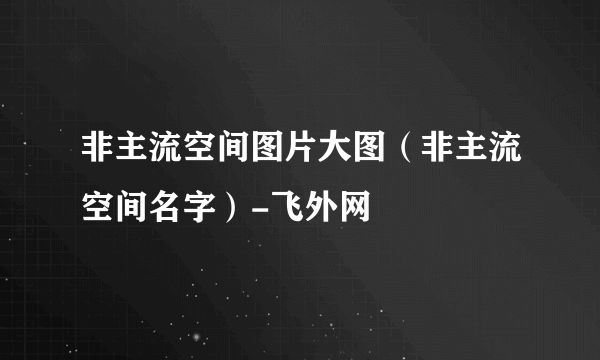 非主流空间图片大图（非主流空间名字）-飞外网